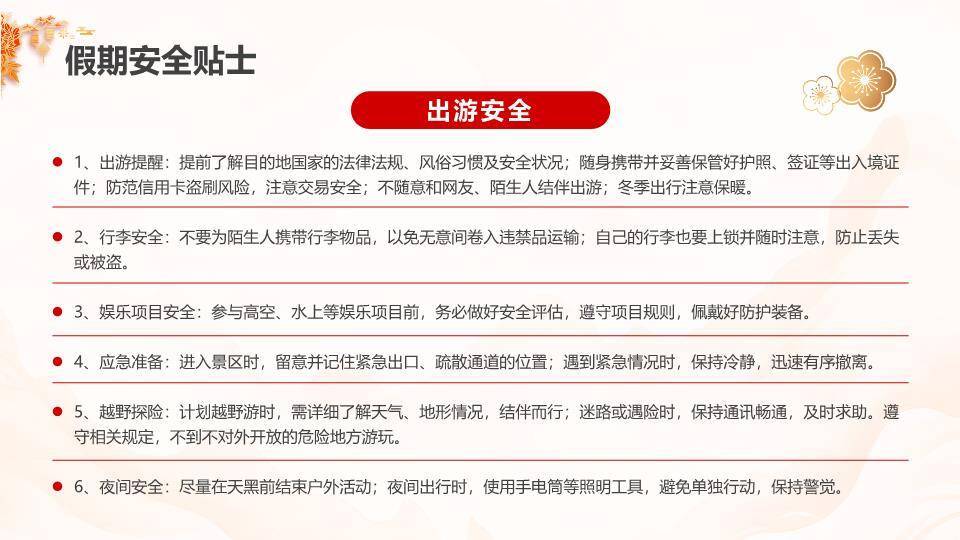 假期安全贴士

出游安全

1、出游提醒：提前了解目的地国家的法律法规、风俗习惯及安全状况；随身携带并妥善保管好护照、签证等出入境证件；防范信用卡盗刷风险，注意交易安全；不随意和网友、陌生人结伴出游；冬季出行注意保暖。

2、行李安全：不要为陌生人携带行李物品，以免无意间卷入违禁品运输；自己的行李也要上锁并随时注意，防止丢失或被盗。

3、娱乐项目安全：参与高空、水上等娱乐项目前，务必做好安全评估，遵守项目规则，佩戴好防护装备。

4、应急准备：进入景区时，留意并记住紧急出口、疏散通道的位置；遇到紧急情况时，保持冷静，迅速有序撤离。

5、越野探险：计划越野游时，需详细了解天气、地形情况，结伴而行；迷路或遇险时，保持通讯畅通，及时求助。遵守相关规定，不到不对外开放的危险地方游玩。

6、夜间安全：尽量在天黑前结束户外活动；夜间出行时，使用手电筒等照明工具，避免单独行动，保持警觉。